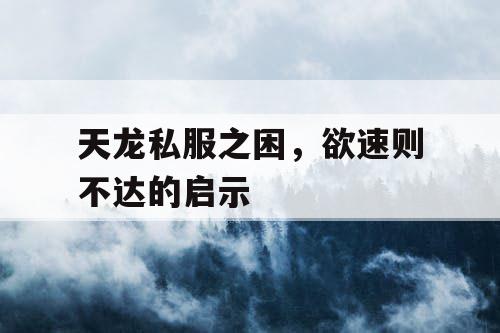 天龙私服之困，欲速则不达的启示